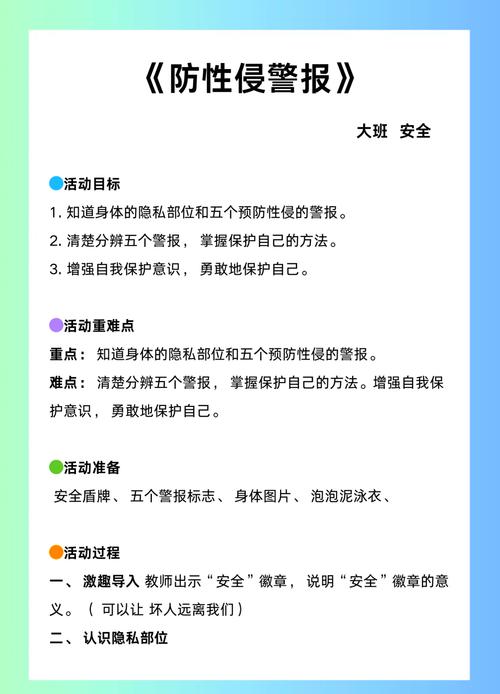 《防性侵警报》

大班 安全

活动目标

1. 知道身体的隐私部位和五个预防性侵的警报。

2. 清楚分辨五个警报，掌握保护自己的方法。

3. 增强自我保护意识，勇敢地保护自己。

活动重难点

重点：知道身体的隐私部位和五个预防性侵的警报。

难点：清楚分辨五个警报，掌握保护自己的方法。增强自我保护意识，勇敢地保护自己。

活动准备

安全盾牌、五个警报标志、身体图片、泡泡泥泳衣、

活动过程

一、激趣导入 教师出示“安全”徽章，说明“安全”徽章的意义。（可以让 坏人远离我们）

二、认识隐私部位